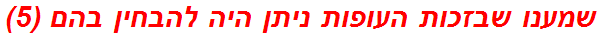 שמענו שבזכות העופות ניתן היה להבחין בהם (5)